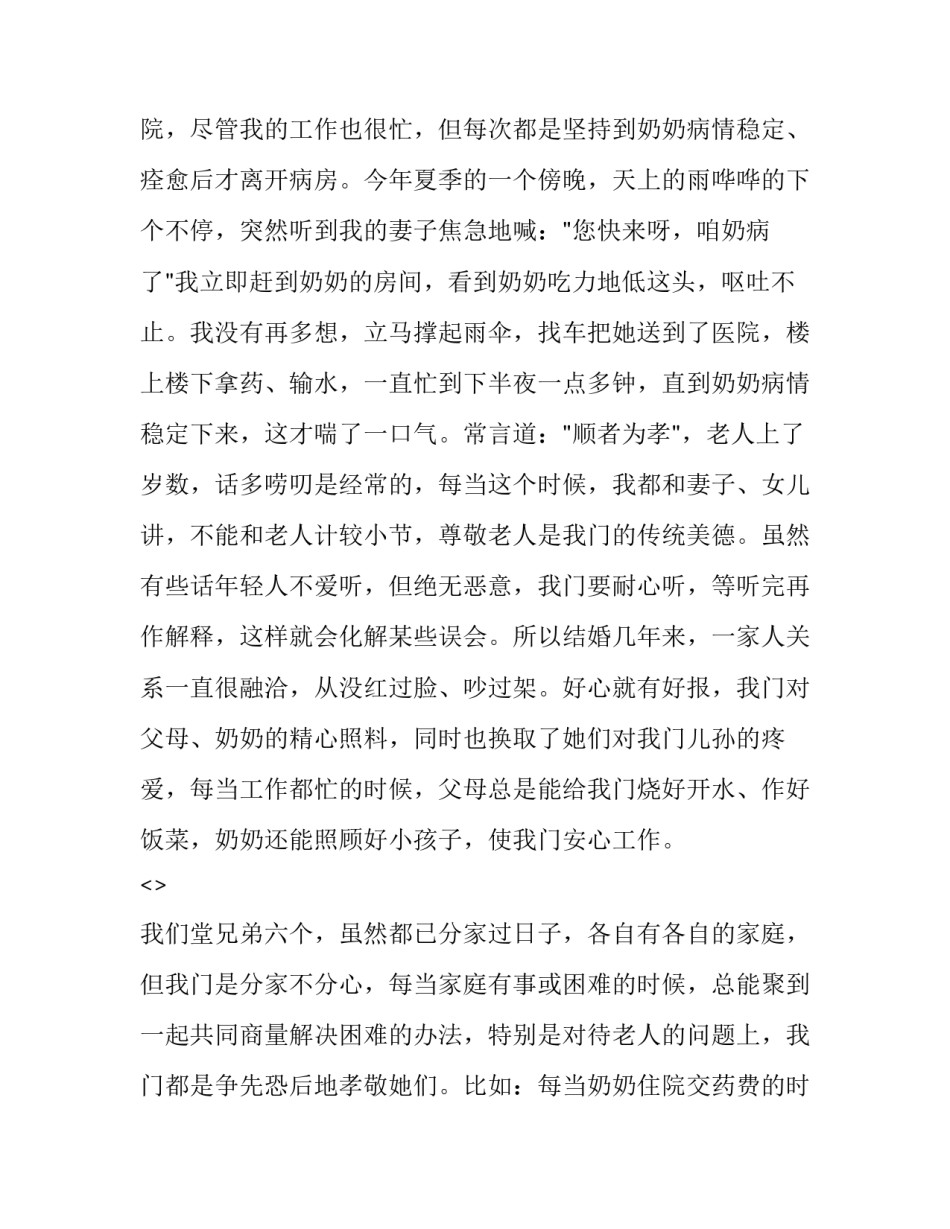 院，尽管我的工作也很忙，但每次都是坚持到奶奶病情稳定、痊愈后才离开病房。今年夏季的一个傍晚，天上的雨哗哗的下个不停，突然听到我的妻子焦急地喊："您快来呀，咱奶病了"我立即赶到奶奶的房间，看到奶奶吃力地低这头，呕吐不止。我没有再多想，立马撑起雨伞，找车把她送到了医院，楼上楼下拿药、输水，一直忙到下半夜一点多钟，直到奶奶病情稳定下来，这才喘了一口气。常言道："顺者为孝"，老人上了岁数，话多唠叨是经常的，每当这个时候，我都和妻子、女儿讲，不能和老人计较小节，尊敬老人是我门的传统美德。虽然有些话年轻人不爱听，但绝无恶意，我门要耐心听，等听完再作解释，这样就会化解某些误会。所以结婚几年来，一家人关系一直很融洽，从没红过脸、吵过架。好心就有好报，我门对父母、奶奶的精心照料，同时也换取了她们对我门儿孙的疼爱，每当工作都忙的时候，父母总是能给我门烧好开水、作好饭菜，奶奶还能照顾好小孩子，使我门安心工作。
<>
我们堂兄弟六个，虽然都已分家过日子，各自有各自的家庭，但我门是分家不分心，每当家庭有事或困难的时候，总能聚到一起共同商量解决困难的办法，特别是对待老人的问题上，我门都是争先恐后地孝敬她们。比如：每当奶奶住院交药费的时